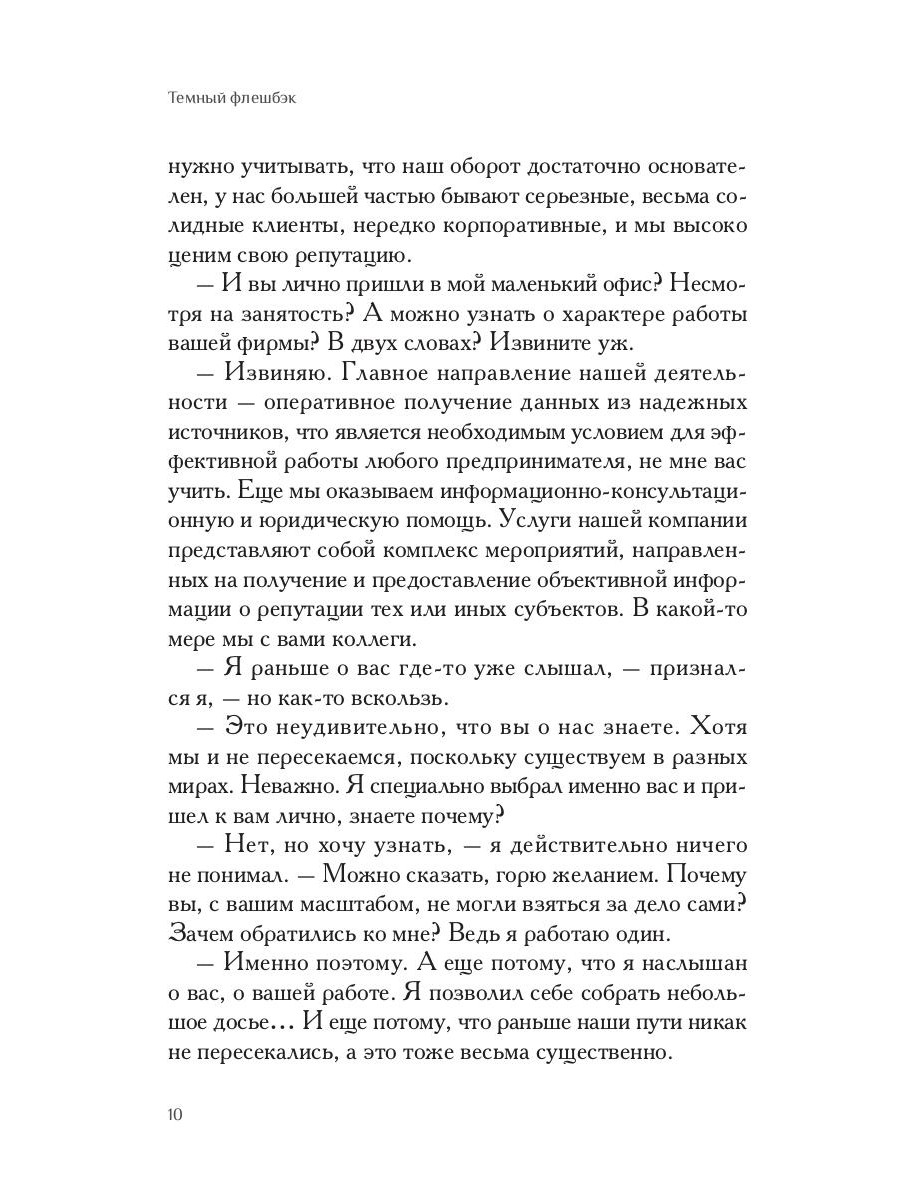 Темный флешбэк

нужно учитывать, что наш оборот достаточно основателен, у нас большей частью бывают серьезные, весьма солидные клиенты, нередко корпоративные, и мы высоко ценим свою репутацию.

— И вы лично пришли в мой маленький офис? Несмотря на занятость? А можно узнать о характере работы вашей фирмы? В двух словах? Извините уж.

— Извиняю. Главное направление нашей деятельности — оперативное получение данных из надежных источников, что является необходимым условием для эффективной работы любого предпринимателя, не мне вас учить. Еще мы оказываем информационно-консультационную и юридическую помощь. Услуги нашей компании представляют собой комплекс мероприятий, направленных на получение и предоставление объективной информации о репутации тех или иных субъектов. В какой-то мере мы с вами коллеги.

— Я раньше о вас где-то уже слышал, — признался я, — но как-то вскользь.

— Это неудивительно, что вы о нас знаете. Хотя мы и не пересекаемся, поскольку существуем в разных мирах. Неважно. Я специально выбрал именно вас и пришел к вам лично, знаете почему?

— Нет, но хочу узнать, — я действительно ничего не понимал. — Можно сказать, горю желанием. Почему вы, с вашим масштабом, не могли взяться за дело сами? Зачем обратились ко мне? Ведь я работаю один.

— Именно поэтому. А еще потому, что я наслышан о вас, о вашей работе. Я позволил себе собрать небольшое досье… И еще потому, что раньше наши пути никак не пересекались, а это тоже весьма существенно.

10